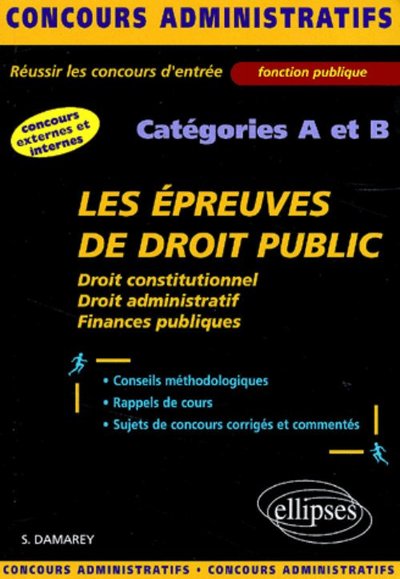 CONCOURS ADMINISTRATIFS

Réussir les concours d'entrée

fonction publique

concours externes et internes

Catégories A et B

LES ÉPREUVES DE DROIT PUBLIC

Droit constitutionnel
Droit administratif
Finances publiques

• Conseils méthodologiques
• Rappels de cours
• Sujets de concours corrigés et commentés

ellipses

S. DAMAREY

CONCOURS ADMINISTRATIFS • CONCOURS ADMINISTRATIFS